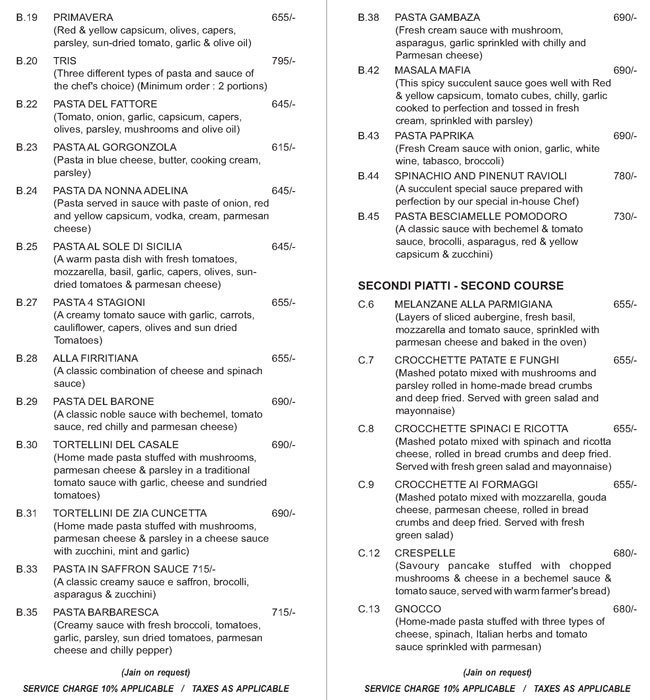 B.19 PRIMAVERA 655/-
(Red & yellow capsicum, olives, capers, parsley, sun-dried tomato, garlic & olive oil)

B.20 TRIS 795/-
(Three different types of pasta and sauce of the chef's choice) (Minimum order : 2 portions)

B.22 PASTA DEL FATTORE 645/-
(Tomato, onion, garlic, capsicum, capers, olives, parsley, mushrooms and olive oil)

B.23 PASTA AL GORGONZOLA 615/-
(Pasta in blue cheese, butter, cooking cream, parsley)

B.24 PASTA DA NONNA ADELINA 645/-
(Pasta served in sauce with paste of onion, red and yellow capsicum, vodka, cream, parmesan cheese)

B.25 PASTA AL SOLE DI SICILIA 645/-
(A warm pasta dish with fresh tomatoes, mozzarella, basil, garlic, capers, olives, sun-dried tomatoes & parmesan cheese)

B.27 PASTA 4 STAGIONI 655/-
(A creamy tomato sauce with garlic, carrots, cauliflower, capers, olives and sun dried Tomatoes)

B.28 ALLA FIRRITIANA 655/-
(A classic combination of cheese and spinach sauce)

B.29 PASTA DEL BARONE 690/-
(A classic noble sauce with bechemel, tomato sauce, red chilly and parmesan cheese)

B.30 TORTELLINI DEL CASALE 690/-
(Home made pasta stuffed with mushrooms, parmesan cheese & parsley in a traditional tomato sauce with garlic, cheese and sundried tomatoes)

B.31 TORTELLINI DE ZIA CUNCETTA 690/-
(Home made pasta stuffed with mushrooms, parmesan cheese & parsley in a cheese sauce with zucchini, mint and garlic)

B.33 PASTA IN SAFFRON SAUCE 715/-
(A classic creamy sauce e saffron, brocolli, asparagus & zucchini)

B.35 PASTA BARBARESCA 715/-
(Creamy sauce with fresh broccoli, tomatoes, garlic, parsley, sun dried tomatoes, parmesan cheese and chilly pepper)

(Jain on request)
SERVICE CHARGE 10% APPLICABLE / TAXES AS APPLICABLE

B.38 PASTA GAMBAZA 690/-
(Fresh cream sauce with mushroom, asparagus, garlic sprinkled with chilly and Parmesan cheese)

B.42 MASALA MAFIA 690/-
(This spicy succulent sauce goes well with Red & yellow capsicum, tomato cubes, chilly, garlic cooked to perfection and tossed in fresh cream, sprinkled with parsley)

B.43 PASTA PAPRIKA 690/-
(Fresh Cream sauce with onion, garlic, white wine, tabasco, broccoli)

B.44 SPINACHIO AND PINENUT RAVIOLI 780/-
(A succulent special sauce prepared with perfection by our special in-house Chef)

B.45 PASTA BESCIAMELLE POMODORO 730/-
(A classic sauce with bechemel & tomato sauce, brocolli, asparagus, red & yellow capsicum & zucchini)

SECONDI PIATTI - SECOND COURSE

C.6 MELANZANE ALLA PARMIGIANA 655/-
(Layers of sliced aubergine, fresh basil, mozzarella and tomato sauce, sprinkled with parmesan cheese and baked in the oven)

C.7 CROCCHETTE PATATE E FUNGHI 655/-
(Mashed potato mixed with mushrooms and parsley rolled in home-made bread crumbs and deep fried. Served with green salad and mayonnaise)

C.8 CROCCHETTE SPINACI E RICOTTA 655/-
(Mashed potato mixed with spinach and ricotta cheese, rolled in bread crumbs and deep fried. Served with fresh green salad and mayonnaise)

C.9 CROCCHETTE AI FORMAGGI 655/-
(Mashed potato mixed with mozzarella, gouda cheese, parmesan cheese, rolled in bread crumbs and deep fried. Served with fresh green salad)

C.12 CRESPELLE 680/-
(Savoury pancake stuffed with chopped mushrooms & cheese in a bechemel sauce & tomato sauce, served with warm farmer's bread)

C.13 GNOCCO 680/-
(Home-made pasta stuffed with three types of cheese, spinach, Italian herbs and tomato sauce sprinkled with parmesan)

(Jain on request)
SERVICE CHARGE 10% APPLICABLE / TAXES AS APPLICABLE